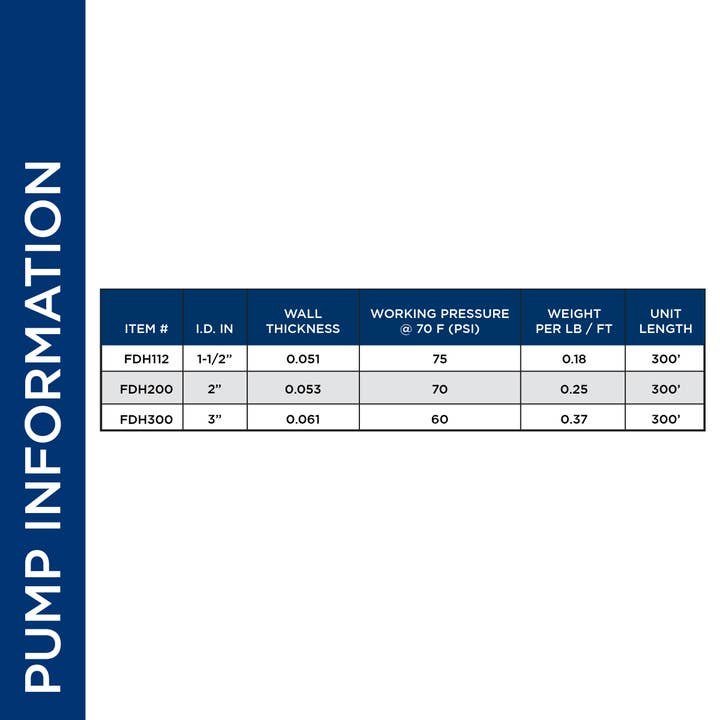 PUMP INFORMATION

| ITEM # | I.D. IN | WALL THICKNESS | WORKING PRESSURE @ 70 F (PSI) | WEIGHT PER LB / FT | UNIT LENGTH |
|---|---|---|---|---|---|
| FDH112 | 1-1/2” | 0.051 | 75 | 0.18 | 300’ |
| FDH200 | 2” | 0.053 | 70 | 0.25 | 300’ |
| FDH300 | 3” | 0.061 | 60 | 0.37 | 300’ |